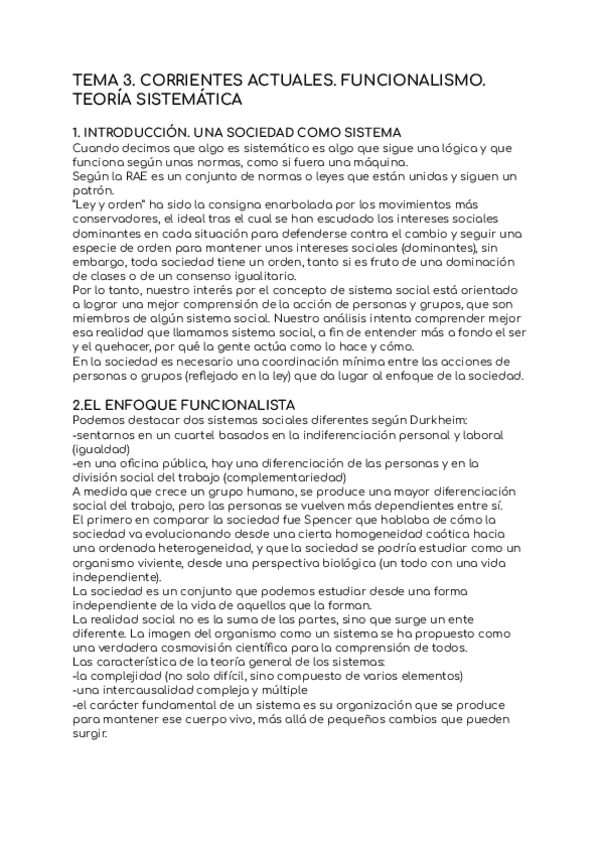 TEMA 3. CORRIENTES ACTUALES. FUNCIONALISMO. TEORÍA SISTEMÁTICA

1. INTRODUCCIÓN. UNA SOCIEDAD COMO SISTEMA
Cuando decimos que algo es sistemático es algo que sigue una lógica y que funciona según unas normas, como si fuera una máquina.
Según la RAE es un conjunto de normas o leyes que están unidas y siguen un patrón.
"Ley y orden" ha sido la consigna enarbolada por los movimientos más conservadores, el ideal tras el cual se han escudado los intereses sociales dominantes en cada situación para defenderse contra el cambio y seguir una especie de orden para mantener unos intereses sociales (dominantes), sin embargo, toda sociedad tiene un orden, tanto si es fruto de una dominación de clases o de un consenso igualitario.
Por lo tanto, nuestro interés por el concepto de sistema social está orientado a lograr una mejor comprensión de la acción de personas y grupos, que son miembros de algún sistema social. Nuestro análisis intenta comprender mejor esa realidad que llamamos sistema social, a fin de entender más a fondo el ser y el quehacer, por qué la gente actúa como lo hace y cómo.
En la sociedad es necesario una coordinación mínima entre las acciones de personas o grupos (reflejado en la ley) que da lugar al enfoque de la sociedad.

2.EL ENFOQUE FUNCIONALISTA
Podemos destacar dos sistemas sociales diferentes según Durkheim:
-sentarnos en un cuartel basados en la indiferenciación personal y laboral (igualdad)
-en una oficina pública, hay una diferenciación de las personas y en la división social del trabajo (complementariedad)
A medida que crece un grupo humano, se produce una mayor diferenciación social del trabajo, pero las personas se vuelven más dependientes entre sí.
El primero en comparar la sociedad fue Spencer que hablaba de cómo la sociedad va evolucionando desde una cierta homogeneidad caótica hacia una ordenada heterogeneidad, y que la sociedad se podría estudiar como un organismo viviente, desde una perspectiva biológica (un todo con una vida independiente).
La sociedad es un conjunto que podemos estudiar desde una forma independiente de la vida de aquellos que la forman.
La realidad social no es la suma de las partes, sino que surge un ente diferente. La imagen del organismo como un sistema se ha propuesto como una verdadera cosmovisión científica para la comprensión de todos.
Las característica de la teoría general de los sistemas:
-la complejidad (no solo difícil, sino compuesto de varios elementos)
-una intercausalidad compleja y múltiple
-el carácter fundamental de un sistema es su organización que se produce para mantener ese cuerpo vivo, más allá de pequeños cambios que pueden surgir.